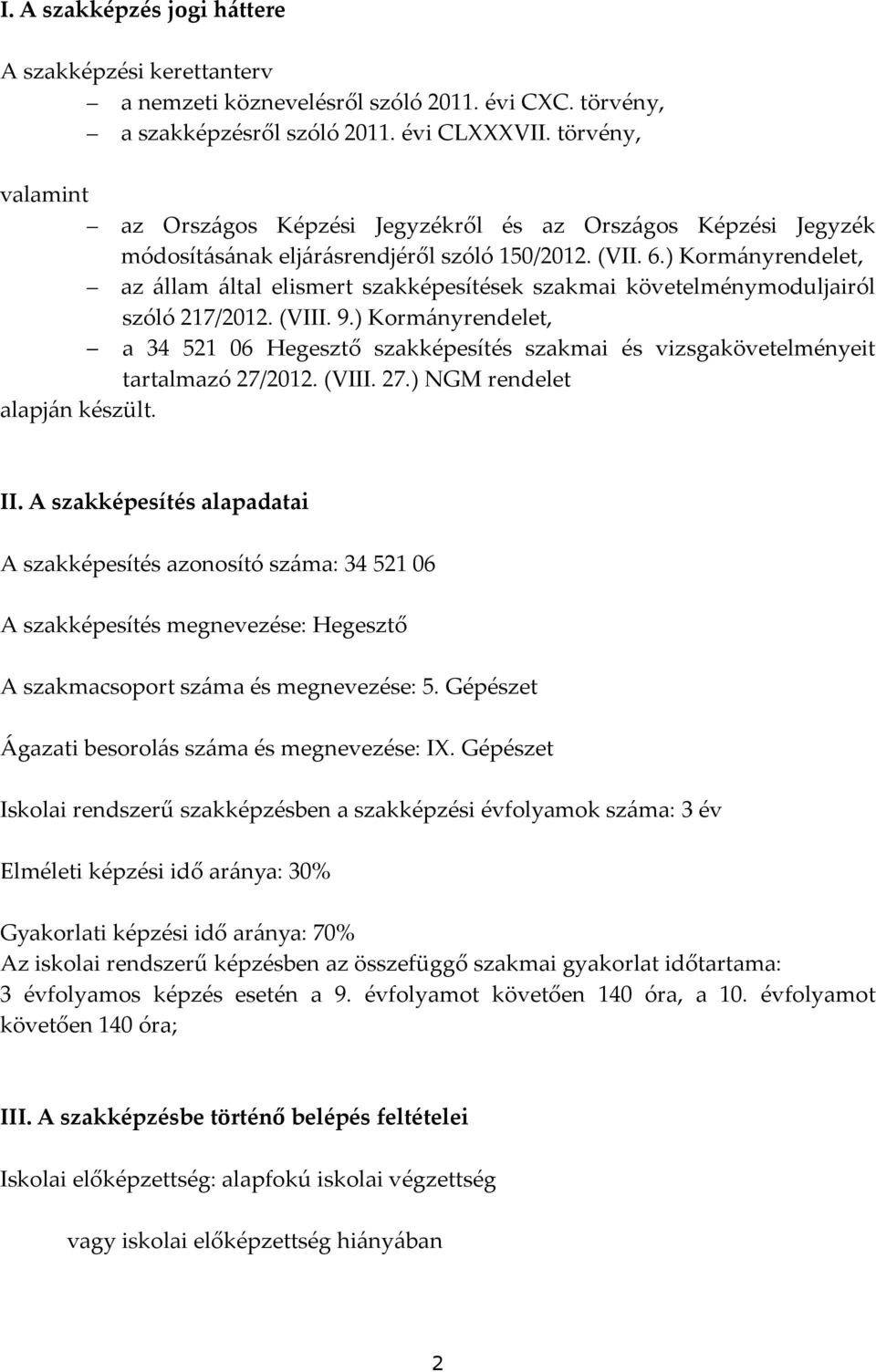 I. A szakképzés jogi háttere

A szakképzési kerettanterv
– a nemzeti köznevelésről szóló 2011. évi CXC. törvény,
– a szakképzésről szóló 2011. évi CLXXXVII. törvény,

valamint
– az Országos Képzési Jegyzékről és az Országos Képzési Jegyzék módosításának eljárásrendjéről szóló 150/2012. (VII. 6.) Kormányrendelet,
– az állam által elismert szakképesítések szakmai követelménymoduljairól szóló 217/2012. (VIII. 9.) Kormányrendelet,
– a 34 521 06 Hegesztő szakképesítés szakmai és vizsgakövetelményeit tartalmazó 27/2012. (VIII. 27.) NGM rendelet
alapján készült.

II. A szakképesítés alapadatai

A szakképesítés azonosító száma: 34 521 06

A szakképesítés megnevezése: Hegesztő

A szakmacsoport száma és megnevezése: 5. Gépészet

Ágazati besorolás száma és megnevezése: IX. Gépészet

Iskolai rendszerű szakképzésben a szakképzési évfolyamok száma: 3 év

Elméleti képzési idő aránya: 30%

Gyakorlati képzési idő aránya: 70%
Az iskolai rendszerű képzésben az összefüggő szakmai gyakorlat időtartama:
3 évfolyamos képzés esetén a 9. évfolyamot követően 140 óra, a 10. évfolyamot követően 140 óra;

III. A szakképzésbe történő belépés feltételei

Iskolai előképzettség: alapfokú iskolai végzettség

vagy iskolai előképzettség hiányában

2